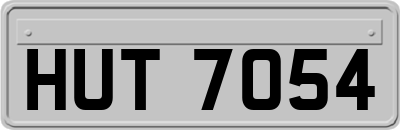 HUT 7054